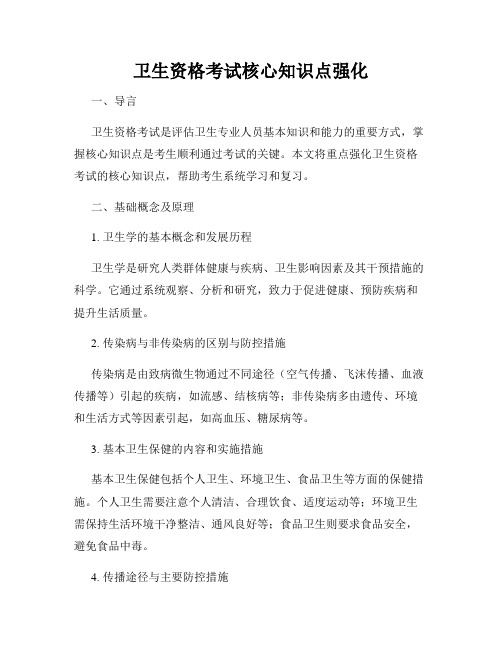 卫生资格考试核心知识点强化

一、导言

卫生资格考试是评估卫生专业人员基本知识和能力的重要方式，掌握核心知识点是考生顺利通过考试的关键。本文将重点强化卫生资格考试的核心知识点，帮助考生系统学习和复习。

二、基础概念及原理

1. 卫生学的基本概念和发展历程

卫生学是研究人类群体健康与疾病、卫生影响因素及其干预措施的科学。它通过系统观察、分析和研究，致力于促进健康、预防疾病和提升生活质量。

2. 传染病与非传染病的区别与防控措施

传染病是由致病微生物通过不同途径（空气传播、飞沫传播、血液传播等）引起的疾病，如流感、结核病等；非传染病多由遗传、环境和生活方式等因素引起，如高血压、糖尿病等。

3. 基本卫生保健的内容和实施措施

基本卫生保健包括个人卫生、环境卫生、食品卫生等方面的保健措施。个人卫生需要注意个人清洁、合理饮食、适度运动等；环境卫生需保持生活环境干净整洁、通风良好等；食品卫生则要求食品安全，避免食品中毒。

4. 传播途径与主要防控措施